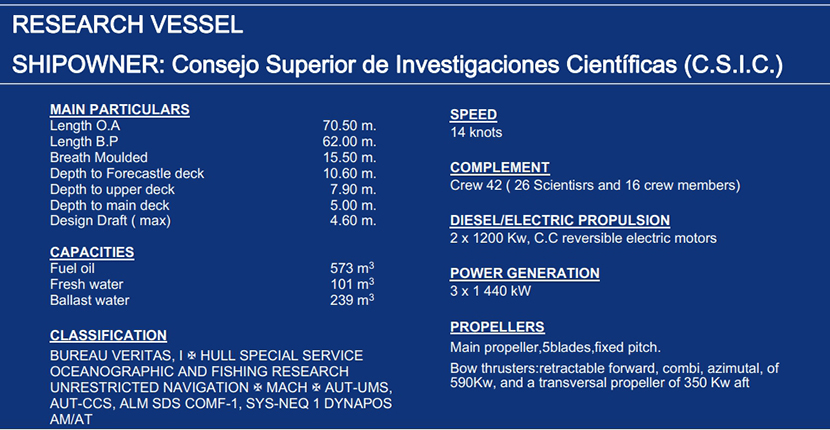 RESEARCH VESSEL

SHIPOWNER: Consejo Superior de Investigaciones Científicas (C.S.I.C.)

MAIN PARTICULARS

| | |
|---|---|
| Length O.A | 70.50 m. |
| Length B.P | 62.00 m. |
| Breath Moulded | 15.50 m. |
| Depth to Forecastle deck | 10.60 m. |
| Depth to upper deck | 7.90 m. |
| Depth to main deck | 5.00 m. |
| Design Draft ( max) | 4.60 m. |

CAPACITIES

| | |
|---|---|
| Fuel oil | 573 $m^3$ |
| Fresh water | 101 $m^3$ |
| Ballast water | 239 $m^3$ |

CLASSIFICATION

BUREAU VERITAS, I ✠ HULL SPECIAL SERVICE OCEANOGRAPHIC AND FISHING RESEARCH UNRESTRICTED NAVIGATION ✠ MACH ✠ AUT-UMS, AUT-CCS, ALM SDS COMF-1, SYS-NEQ 1 DYNAPOS AM/AT

SPEED
14 knots

COMPLEMENT
Crew 42 ( 26 Scientisrs and 16 crew members)

DIESEL/ELECTRIC PROPULSION
2 x 1200 Kw, C.C reversible electric motors

POWER GENERATION
3 x 1 440 kW

PROPELLERS
Main propeller,5blades,fixed pitch.

Bow thrusters:retractable forward, combi, azimutal, of 590Kw, and a transversal propeller of 350 Kw aft